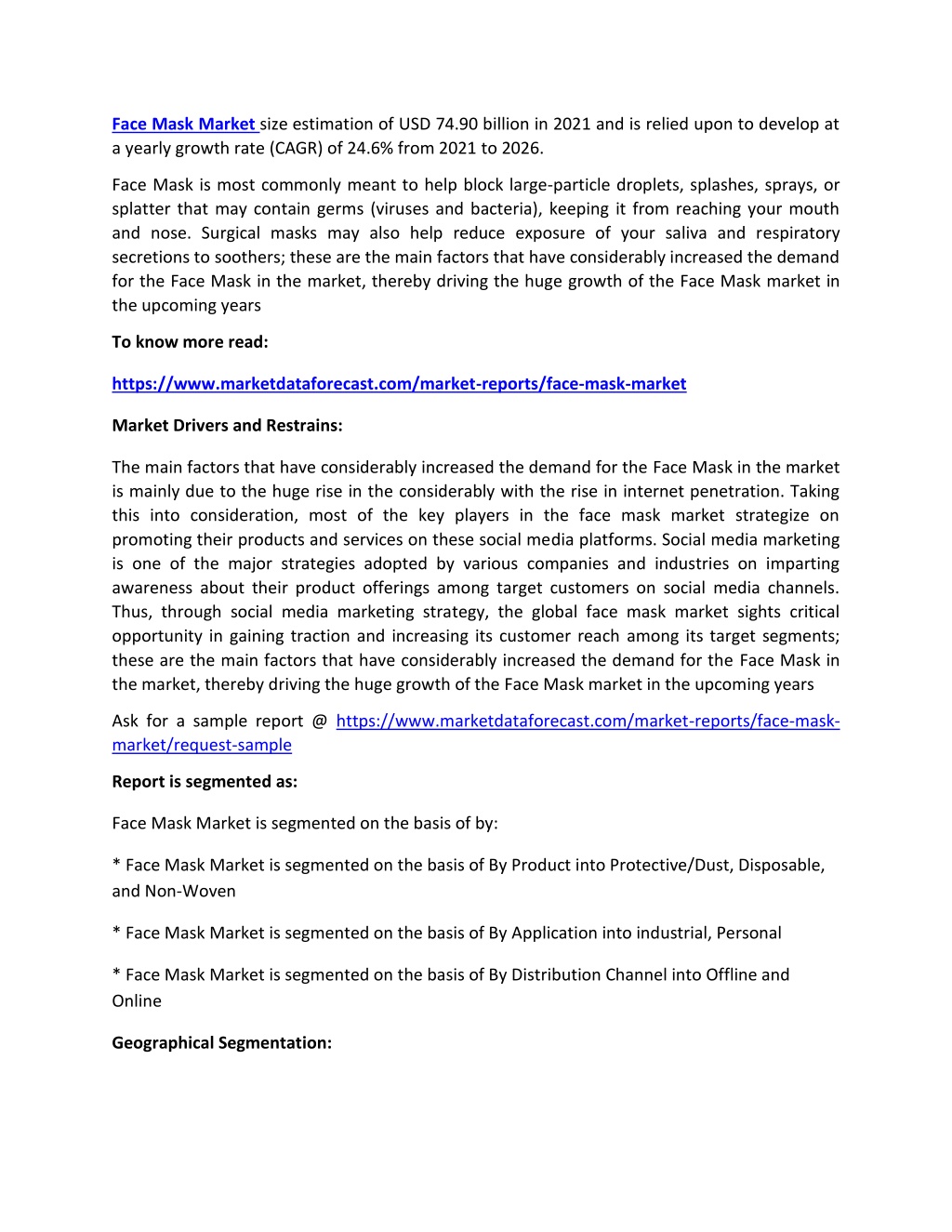 Face Mask Market size estimation of USD 74.90 billion in 2021 and is relied upon to develop at a yearly growth rate (CAGR) of 24.6% from 2021 to 2026.

Face Mask is most commonly meant to help block large-particle droplets, splashes, sprays, or splatter that may contain germs (viruses and bacteria), keeping it from reaching your mouth and nose. Surgical masks may also help reduce exposure of your saliva and respiratory secretions to soothers; these are the main factors that have considerably increased the demand for the Face Mask in the market, thereby driving the huge growth of the Face Mask market in the upcoming years

To know more read:

https://www.marketdataforecast.com/market-reports/face-mask-market

Market Drivers and Restrains:

The main factors that have considerably increased the demand for the Face Mask in the market is mainly due to the huge rise in the considerably with the rise in internet penetration. Taking this into consideration, most of the key players in the face mask market strategize on promoting their products and services on these social media platforms. Social media marketing is one of the major strategies adopted by various companies and industries on imparting awareness about their product offerings among target customers on social media channels. Thus, through social media marketing strategy, the global face mask market sights critical opportunity in gaining traction and increasing its customer reach among its target segments; these are the main factors that have considerably increased the demand for the Face Mask in the market, thereby driving the huge growth of the Face Mask market in the upcoming years

Ask for a sample report @ https://www.marketdataforecast.com/market-reports/face-mask-market/request-sample

Report is segmented as:

Face Mask Market is segmented on the basis of by:

* Face Mask Market is segmented on the basis of By Product into Protective/Dust, Disposable, and Non-Woven

* Face Mask Market is segmented on the basis of By Application into industrial, Personal

* Face Mask Market is segmented on the basis of By Distribution Channel into Offline and Online

Geographical Segmentation: